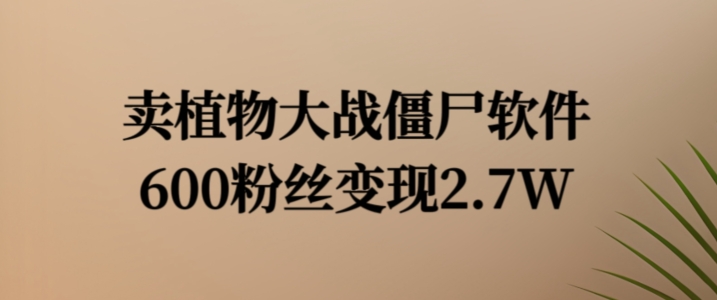 卖植物大战僵尸软件
600粉丝变现2.7W